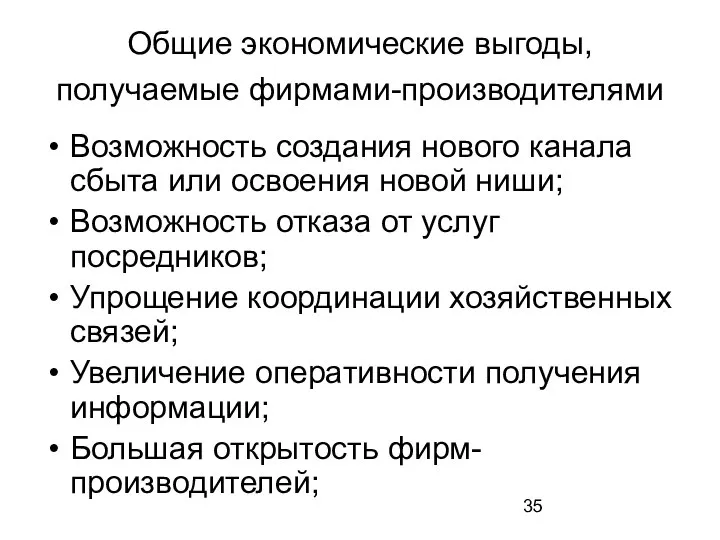 Общие экономические выгоды, получаемые фирмами-производителями

• Возможность создания нового канала сбыта или освоения новой ниши;
• Возможность отказа от услуг посредников;
• Упрощение координации хозяйственных связей;
• Увеличение оперативности получения информации;
• Большая открытость фирм-производителей;

35